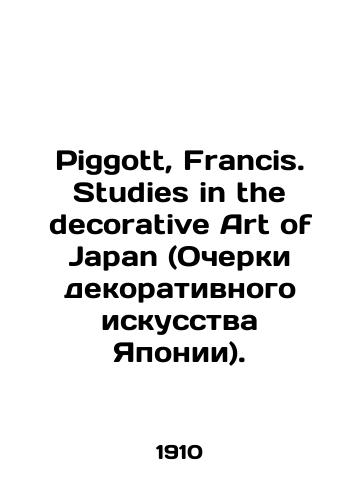 Piggott, Francis. Studies in the decorative Art of Japan (Очерки декоративного искусства Японии).

1910